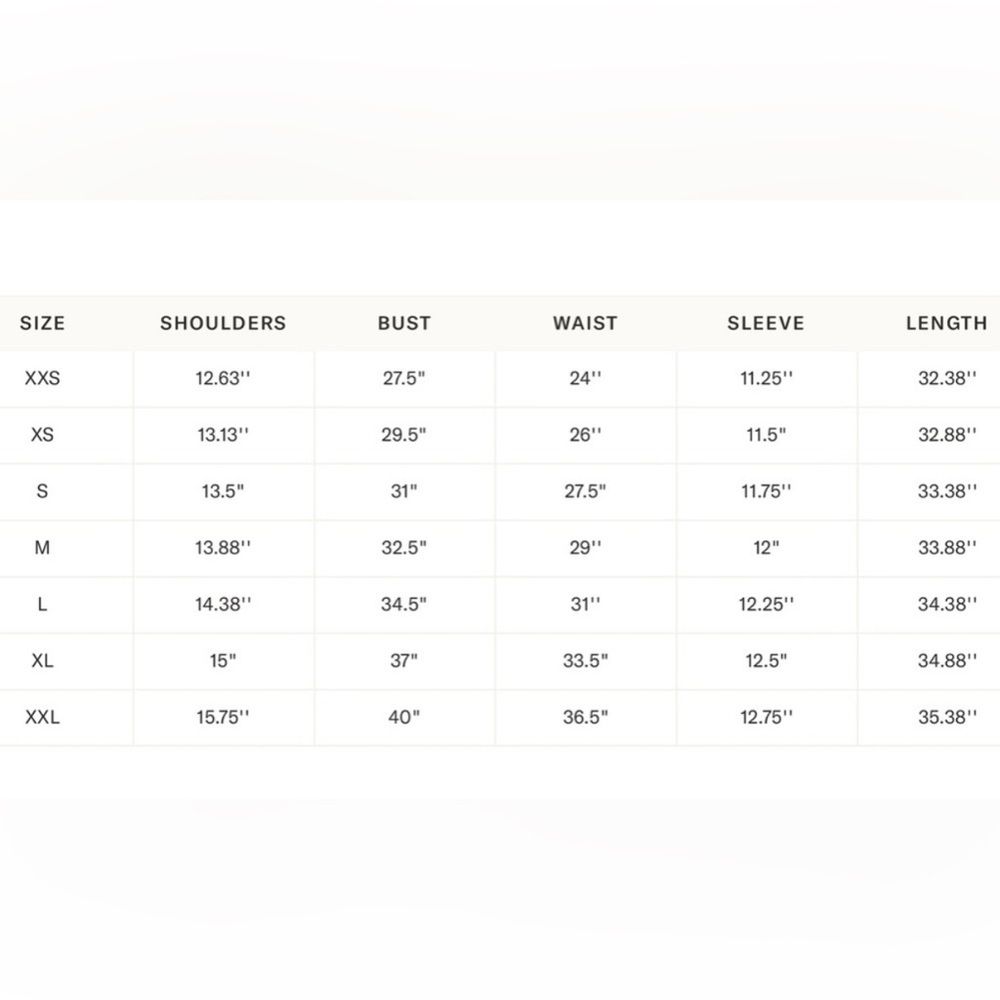 | SIZE | SHOULDERS | BUST | WAIST | SLEEVE | LENGTH |
|---|---|---|---|---|---|
| XXS | 12.63'' | 27.5" | 24'' | 11.25'' | 32.38'' |
| XS | 13.13'' | 29.5" | 26'' | 11.5" | 32.88'' |
| S | 13.5" | 31" | 27.5" | 11.75'' | 33.38'' |
| M | 13.88'' | 32.5" | 29'' | 12" | 33.88'' |
| L | 14.38'' | 34.5" | 31'' | 12.25'' | 34.38'' |
| XL | 15" | 37" | 33.5" | 12.5" | 34.88'' |
| XXL | 15.75'' | 40" | 36.5" | 12.75'' | 35.38'' |